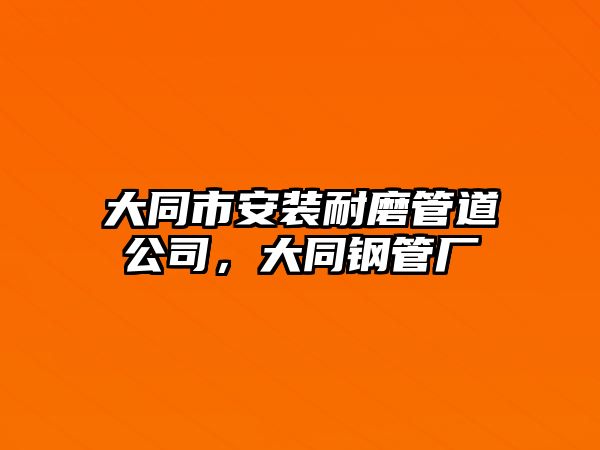 大同市安装耐磨管道公司，大同钢管厂